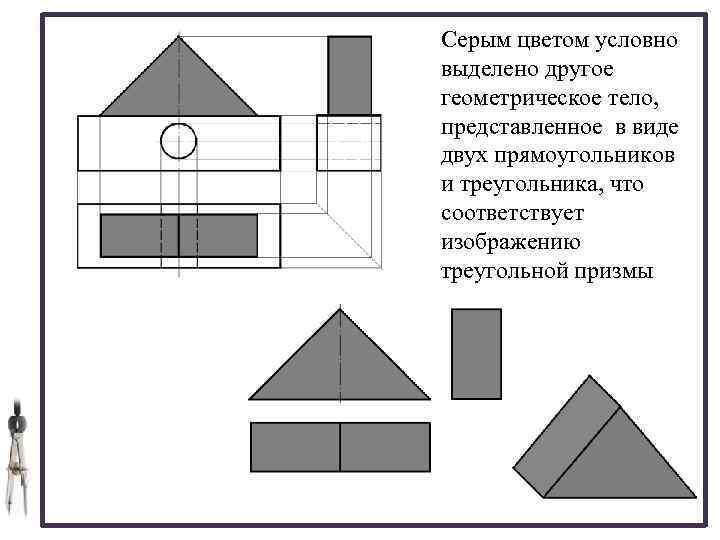 Серым цветом условно выделено другое геометрическое тело, представленное в виде двух прямоугольников и треугольника, что соответствует изображению треугольной призмы